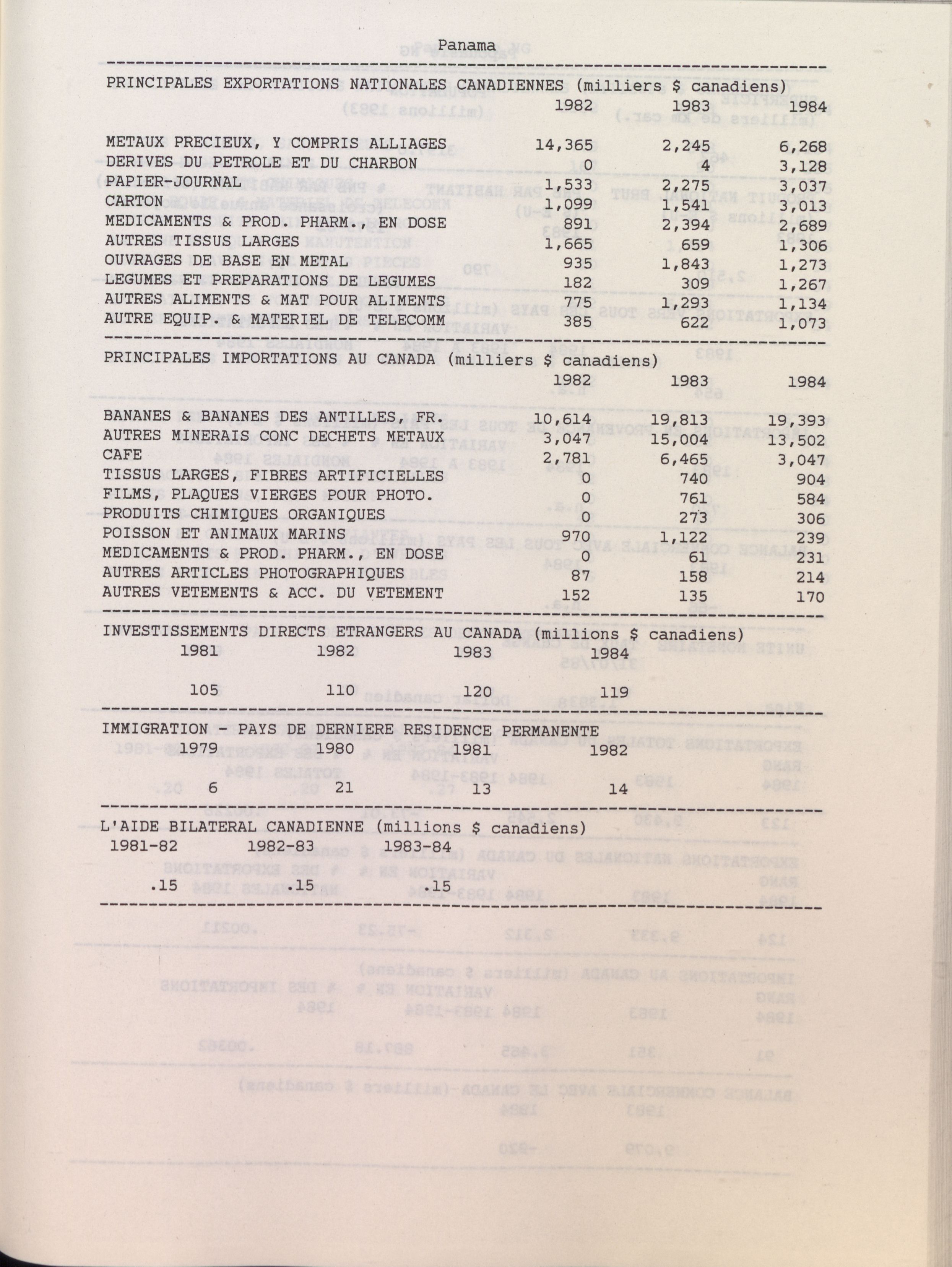 Panama

PRINCIPALES EXPORTATIONS NATIONALES CANADIENNES (milliers $ canadiens)

| | 1982 | 1983 | 1984 |
|---|---|---|---|
| METAUX PRECIEUX, Y COMPRIS ALLIAGES | 14,365 | 2,245 | 6,268 |
| DERIVES DU PETROLE ET DU CHARBON | 0 | 4 | 3,128 |
| PAPIER-JOURNAL | 1,533 | 2,275 | 3,037 |
| CARTON | 1,099 | 1,541 | 3,013 |
| MEDICAMENTS & PROD. PHARM., EN DOSE | 891 | 2,394 | 2,689 |
| AUTRES TISSUS LARGES | 1,665 | 659 | 1,306 |
| OUVRAGES DE BASE EN METAL | 935 | 1,843 | 1,273 |
| LEGUMES ET PREPARATIONS DE LEGUMES | 182 | 309 | 1,267 |
| AUTRES ALIMENTS & MAT POUR ALIMENTS | 775 | 1,293 | 1,134 |
| AUTRE EQUIP. & MATERIEL DE TELECOMM | 385 | 622 | 1,073 |

PRINCIPALES IMPORTATIONS AU CANADA (milliers $ canadiens)

| | 1982 | 1983 | 1984 |
|---|---|---|---|
| BANANES & BANANES DES ANTILLES, FR. | 10,614 | 19,813 | 19,393 |
| AUTRES MINERAIS CONC DECHETS METAUX | 3,047 | 15,004 | 13,502 |
| CAFE | 2,781 | 6,465 | 3,047 |
| TISSUS LARGES, FIBRES ARTIFICIELLES | 0 | 740 | 904 |
| FILMS, PLAQUES VIERGES POUR PHOTO. | 0 | 761 | 584 |
| PRODUITS CHIMIQUES ORGANIQUES | 0 | 273 | 306 |
| POISSON ET ANIMAUX MARINS | 970 | 1,122 | 239 |
| MEDICAMENTS & PROD. PHARM., EN DOSE | 0 | 61 | 231 |
| AUTRES ARTICLES PHOTOGRAPHIQUES | 87 | 158 | 214 |
| AUTRES VETEMENTS & ACC. DU VETEMENT | 152 | 135 | 170 |

INVESTISSEMENTS DIRECTS ETRANGERS AU CANADA (millions $ canadiens)

| 1981 | 1982 | 1983 | 1984 |
|---|---|---|---|
| 105 | 110 | 120 | 119 |

IMMIGRATION - PAYS DE DERNIERE RESIDENCE PERMANENTE

| 1979 | 1980 | 1981 | 1982 |
|---|---|---|---|
| 6 | 21 | 13 | 14 |

L'AIDE BILATERAL CANADIENNE (millions $ canadiens)

| 1981-82 | 1982-83 | 1983-84 |
|---|---|---|
| .15 | .15 | .15 |